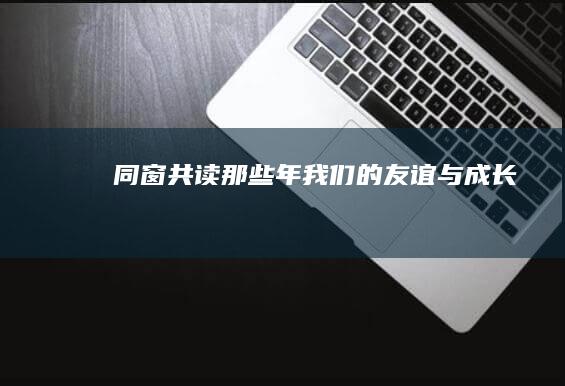 同窗共读那些年我们的友谊与成长